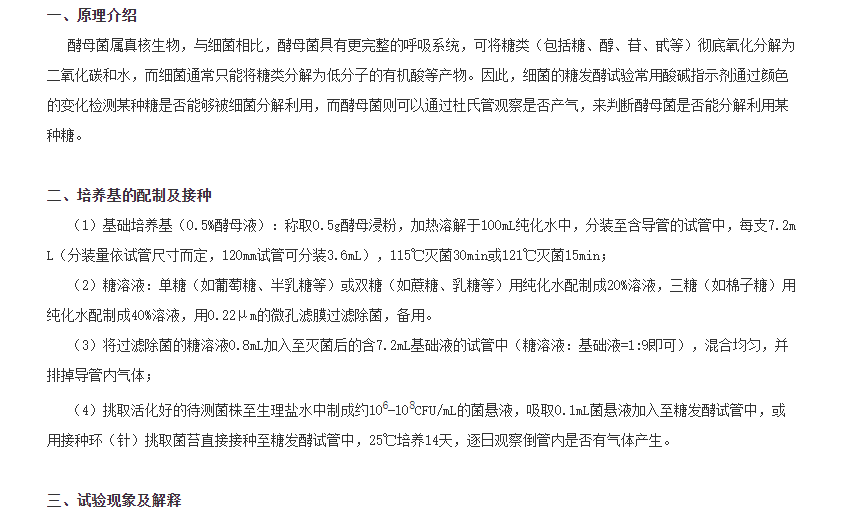 一、原理介绍

酵母菌属真核生物，与细菌相比，酵母菌具有更完整的呼吸系统，可将糖类（包括糖、醇、苷、甙等）彻底氧化分解为二氧化碳和水，而细菌通常只能将糖类分解为低分子的有机酸等产物。因此，细菌的糖发酵试验常用酸碱指示剂通过颜色的变化检测某种糖是否能够被细菌分解利用，而酵母菌则可以通过杜氏管观察是否产气，来判断酵母菌是否能分解利用某种糖。

二、培养基的配制及接种

（1）基础培养基（0.5%酵母液）：称取0.5g酵母浸粉，加热溶解于100mL纯化水中，分装至含导管的试管中，每支7.2mL（分装量依试管尺寸而定，120mm试管可分装3.6mL），115℃灭菌30min或121℃灭菌15min；

（2）糖溶液：单糖（如葡萄糖、半乳糖等）或双糖（如蔗糖、乳糖等）用纯化水配制成20%溶液，三糖（如棉子糖）用纯化水配制成40%溶液，用0.22μm的微孔滤膜过滤除菌，备用。

（3）将过滤除菌的糖溶液0.8mL加入至灭菌后的含7.2mL基础液的试管中（糖溶液：基础液=1:9即可），混合均匀，并排掉导管内气体；

（4）挑取活化好的待测菌株至生理盐水中制成约$10^6$-$10^8$CFU/mL的菌悬液，吸取0.1mL菌悬液加入至糖发酵试管中，或用接种环（针）挑取菌苔直接接种至糖发酵试管中，25℃培养14天，逐日观察倒管内是否有气体产生。

三、试验现象及解释